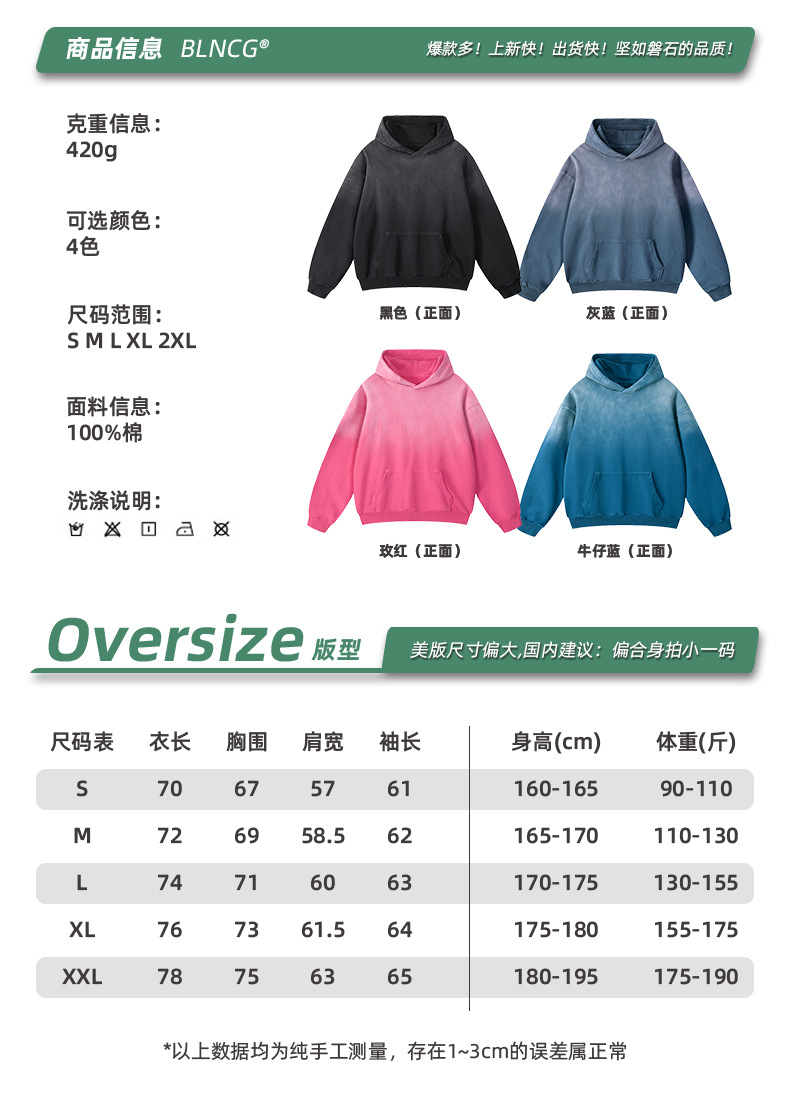 商品信息 BLNCG®

爆款多！上新快！出货快！坚如磐石的品质！

克重信息：
420g

可选颜色：
4色

尺码范围：
S M L XL 2XL

面料信息：
100%棉

洗涤说明：

黑色（正面）

灰蓝（正面）

玫红（正面）

牛仔蓝（正面）

Oversize版型

美版尺寸偏大,国内建议：偏合身拍小一码

| 尺码表 | 衣长 | 胸围 | 肩宽 | 袖长 | 身高(cm) | 体重(斤) |
|---|---|---|---|---|---|---|
| S | 70 | 67 | 57 | 61 | 160-165 | 90-110 |
| M | 72 | 69 | 58.5 | 62 | 165-170 | 110-130 |
| L | 74 | 71 | 60 | 63 | 170-175 | 130-155 |
| XL | 76 | 73 | 61.5 | 64 | 175-180 | 155-175 |
| XXL | 78 | 75 | 63 | 65 | 180-195 | 175-190 |

*以上数据均为纯手工测量，存在1~3cm的误差属正常